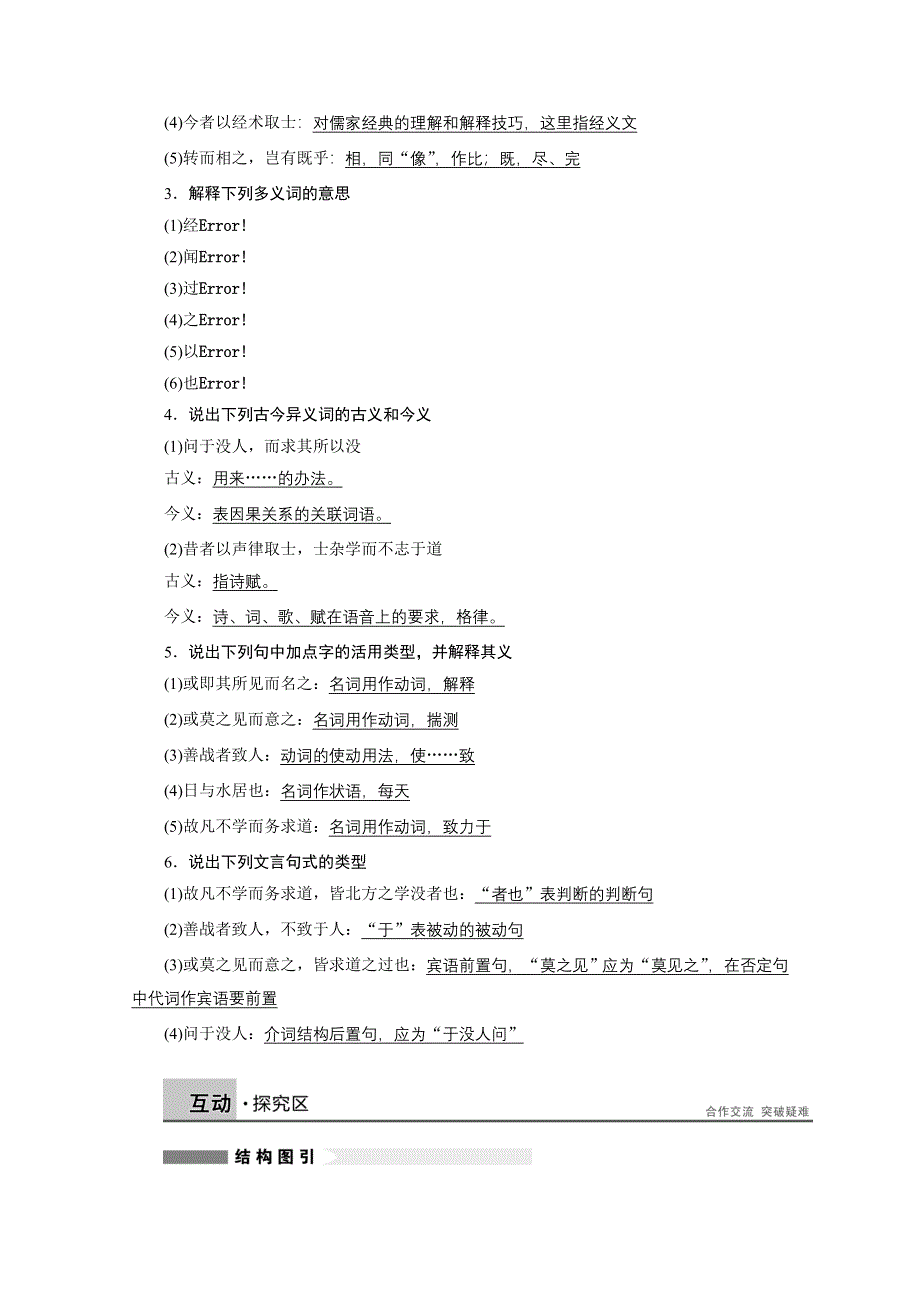 (4)今者以经术取士：对儒家经典的理解和解释技巧，这里指经义文

(5)转而相之，岂有既乎：相，同“像”，作比；既，尽、完

3．解释下列多义词的意思

(1)经Error!

(2)闻Error!

(3)过Error!

(4)之Error!

(5)以Error!

(6)也Error!

4．说出下列古今异义词的古义和今义

(1)问于没人，而求其所以没

古义：用来……的办法。

今义：表因果关系的关联词语。

(2)昔者以声律取士，士杂学而不志于道

古义：指诗赋。

今义：诗、词、歌、赋在语音上的要求，格律。

5．说出下列句中加点字的活用类型，并解释其义

(1)或即其所见而名之：名词用作动词，解释

(2)或莫之见而意之：名词用作动词，揣测

(3)善战者致人：动词的使动用法，使……致

(4)日与水居也：名词作状语，每天

(5)故凡不学而务求道：名词用作动词，致力于

6．说出下列文言句式的类型

(1)故凡不学而务求道，皆北方之学没者也：“者也”表判断的判断句

(2)善战者致人，不致于人：“于”表被动的被动句

(3)或莫之见而意之，皆求道之过也：宾语前置句，“莫之见”应为“莫见之”，在否定句中代词作宾语要前置

(4)问于没人：介词结构后置句，应为“于没人问”

互动·探究区

合作交流 突破疑难

结构图引